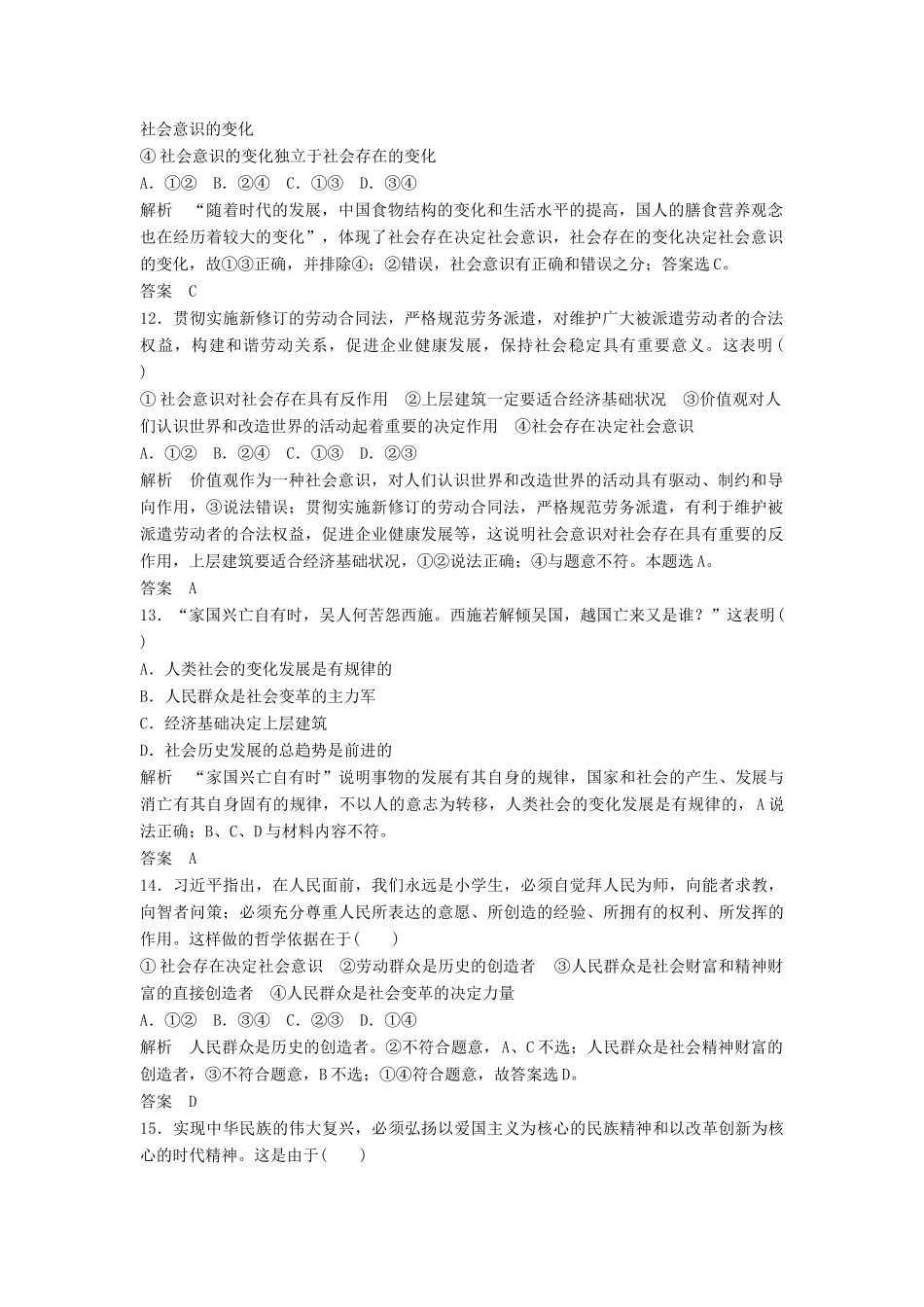 社会意识的变化
④社会意识的变化独立于社会存在的变化
A．①②　B．②④　C．①③　D．③④
解析　“随着时代的发展，中国食物结构的变化和生活水平的提高，国人的膳食营养观念也在经历着较大的变化”，体现了社会存在决定社会意识，社会存在的变化决定社会意识的变化，故①③正确，并排除④；②错误，社会意识有正确和错误之分；答案选C。
答案　C
12．贯彻实施新修订的劳动合同法，严格规范劳务派遣，对维护广大被派遣劳动者的合法权益，构建和谐劳动关系，促进企业健康发展，保持社会稳定具有重要意义。这表明(　　)
①社会意识对社会存在具有反作用　②上层建筑一定要适合经济基础状况　③价值观对人们认识世界和改造世界的活动起着重要的决定作用　④社会存在决定社会意识
A．①②　B．②④　C．①③　D．②③
解析　价值观作为一种社会意识，对人们认识世界和改造世界的活动具有驱动、制约和导向作用，③说法错误；贯彻实施新修订的劳动合同法，严格规范劳务派遣，有利于维护被派遣劳动者的合法权益，促进企业健康发展等，这说明社会意识对社会存在具有重要的反作用，上层建筑要适合经济基础状况，①②说法正确；④与题意不符。本题选A。
答案　A
13．“家国兴亡自有时，吴人何苦怨西施。西施若解倾吴国，越国亡来又是谁？”这表明(　　)
A．人类社会的变化发展是有规律的
B．人民群众是社会变革的主力军
C．经济基础决定上层建筑
D．社会历史发展的总趋势是前进的
解析　“家国兴亡自有时”说明事物的发展有其自身的规律，国家和社会的产生、发展与消亡有其自身固有的规律，不以人的意志为转移，人类社会的变化发展是有规律的，A说法正确；B、C、D与材料内容不符。
答案　A
14．习近平指出，在人民面前，我们永远是小学生，必须自觉拜人民为师，向能者求教，向智者问策；必须充分尊重人民所表达的意愿、所创造的经验、所拥有的权利、所发挥的作用。这样做的哲学依据在于(　　)
①社会存在决定社会意识　②劳动群众是历史的创造者　③人民群众是社会财富和精神财富的直接创造者　④人民群众是社会变革的决定力量
A．①②　B．③④　C．②③　D．①④
解析　人民群众是历史的创造者。②不符合题意，A、C不选；人民群众是社会精神财富的创造者，③不符合题意，B不选；①④符合题意，故答案选D。
答案　D
15．实现中华民族的伟大复兴，必须弘扬以爱国主义为核心的民族精神和以改革创新为核心的时代精神。这是由于(　　)